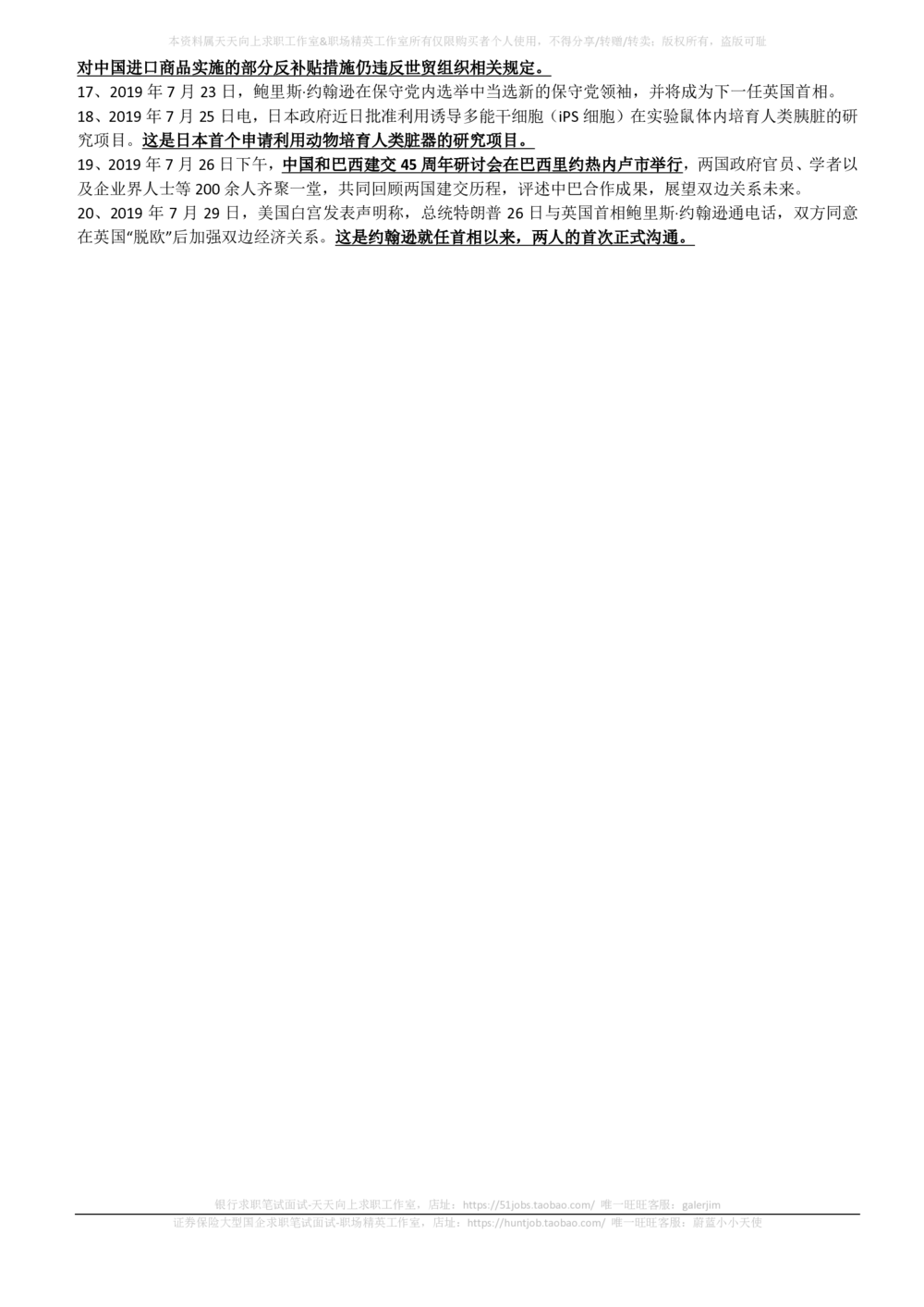 本资料属天天向上求职工作室&职场精英工作室所有仅限购买者个人使用，不得分享/转赠/转卖；版权所有，盗版可耻

对中国进口商品实施的部分反补贴措施仍违反世贸组织相关规定。

17、2019 年 7 月 23 日，鲍里斯·约翰逊在保守党内选举中当选新的保守党领袖，并将成为下一任英国首相。

18、2019 年 7 月 25 日电，日本政府近日批准利用诱导多能干细胞（iPS 细胞）在实验鼠体内培育人类胰脏的研究项目。这是日本首个申请利用动物培育人类脏器的研究项目。

19、2019 年 7 月 26 日下午，中国和巴西建交 45 周年研讨会在巴西里约热内卢市举行，两国政府官员、学者以及企业界人士等 200 余人齐聚一堂，共同回顾两国建交历程，评述中巴合作成果，展望双边关系未来。

20、2019 年 7 月 29 日，美国白宫发表声明称，总统特朗普 26 日与英国首相鲍里斯·约翰逊通电话，双方同意在英国“脱欧”后加强双边经济关系。这是约翰逊就任首相以来，两人的首次正式沟通。

银行求职笔试面试-天天向上求职工作室，店址：https://51jobs.taobao.com/ 唯一旺旺客服：galerjim
证券保险大型国企求职笔试面试-职场精英工作室，店址：https://huntjob.taobao.com/ 唯一旺旺客服：蔚蓝小小天使